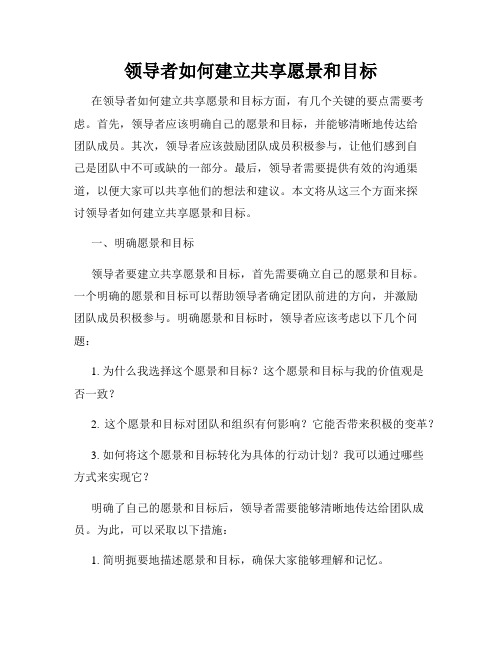 领导者如何建立共享愿景和目标

在领导者如何建立共享愿景和目标方面，有几个关键的要点需要考虑。首先，领导者应该明确自己的愿景和目标，并能够清晰地传达给团队成员。其次，领导者应该鼓励团队成员积极参与，让他们感到自己是团队中不可或缺的一部分。最后，领导者需要提供有效的沟通渠道，以便大家可以共享他们的想法和建议。本文将从这三个方面来探讨领导者如何建立共享愿景和目标。

一、明确愿景和目标

领导者要建立共享愿景和目标，首先需要确立自己的愿景和目标。一个明确的愿景和目标可以帮助领导者确定团队前进的方向，并激励团队成员积极参与。明确愿景和目标时，领导者应该考虑以下几个问题：

1. 为什么我选择这个愿景和目标？这个愿景和目标与我的价值观是否一致？

2. 这个愿景和目标对团队和组织有何影响？它能否带来积极的变革？

3. 如何将这个愿景和目标转化为具体的行动计划？我可以通过哪些方式来实现它？

明确了自己的愿景和目标后，领导者需要能够清晰地传达给团队成员。为此，可以采取以下措施：

1. 简明扼要地描述愿景和目标，确保大家能够理解和记忆。